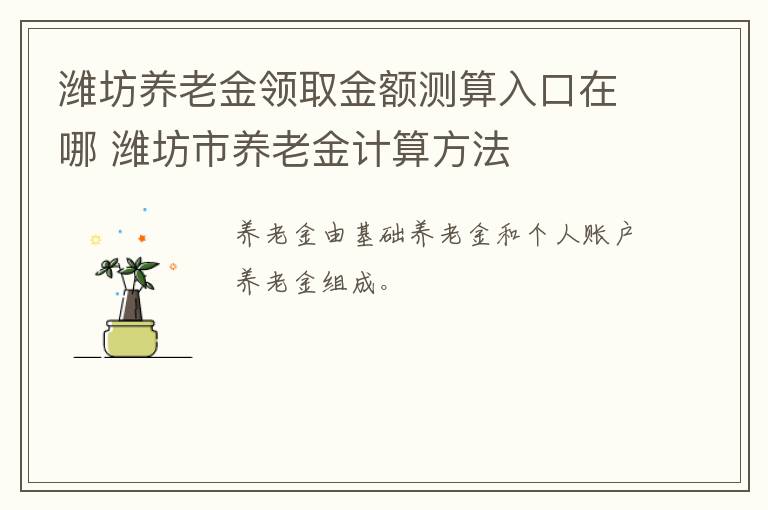 潍坊养老金领取金额测算入口在哪 潍坊市养老金计算方法

养老金由基础养老金和个人账户养老金组成。